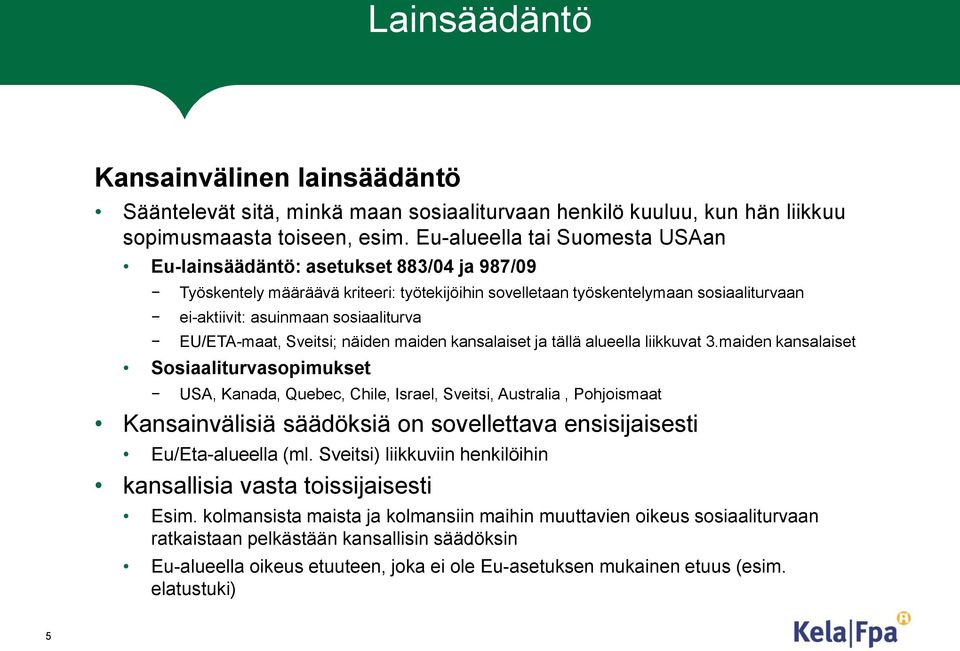 Lainsäädäntö

Kansainvälinen lainsäädäntö

• Sääntelevät sitä, minkä maan sosiaaliturvaan henkilö kuuluu, kun hän liikkuu sopimusmaasta toiseen, esim. Eu-alueella tai Suomesta USAan

• Eu-lainsäädäntö: asetukset 883/04 ja 987/09

− Työskentely määräävä kriteeri: työtekijöihin sovelletaan työskentelymaan sosiaaliturvaan

− ei-aktiivit: asuinmaan sosiaaliturva

− EU/ETA-maat, Sveitsi; näiden maiden kansalaiset ja tällä alueella liikkuvat 3.maiden kansalaiset

• Sosiaaliturvasopimukset

− USA, Kanada, Quebec, Chile, Israel, Sveitsi, Australia , Pohjoismaat

• Kansainvälisiä säädöksiä on sovellettava ensisijaisesti

• Eu/Eta-alueella (ml. Sveitsi) liikkuviin henkilöihin

• kansallisia vasta toissijaisesti

• Esim. kolmansista maista ja kolmansiin maihin muuttavien oikeus sosiaaliturvaan ratkaistaan pelkästään kansallisin säädöksin

• Eu-alueella oikeus etuuteen, joka ei ole Eu-asetuksen mukainen etuus (esim. elatustuki)

5

Kela|Fpa